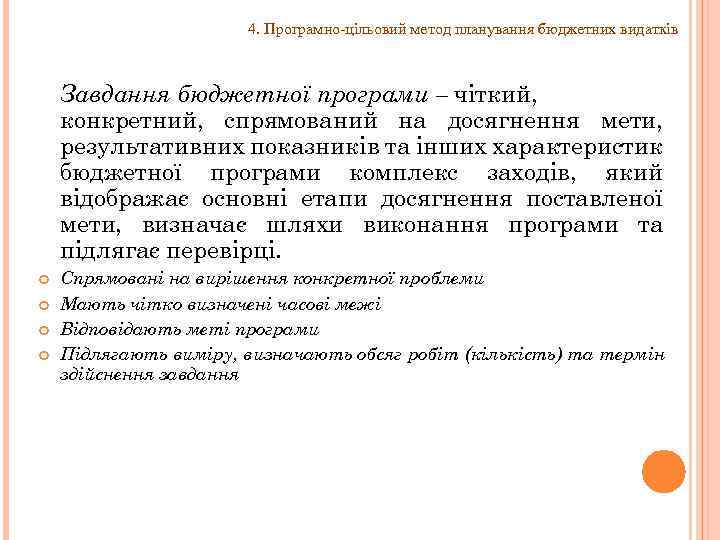 4. Програмно-цільовий метод планування бюджетних видатків

Завдання бюджетної програми – чіткий, конкретний, спрямований на досягнення мети, результативних показників та інших характеристик бюджетної програми комплекс заходів, який відображає основні етапи досягнення поставленої мети, визначає шляхи виконання програми та підлягає перевірці.

Спрямовані на вирішення конкретної проблеми
Мають чітко визначені часові межі
Відповідають меті програми
Підлягають виміру, визначають обсяг робіт (кількість) та термін здійснення завдання